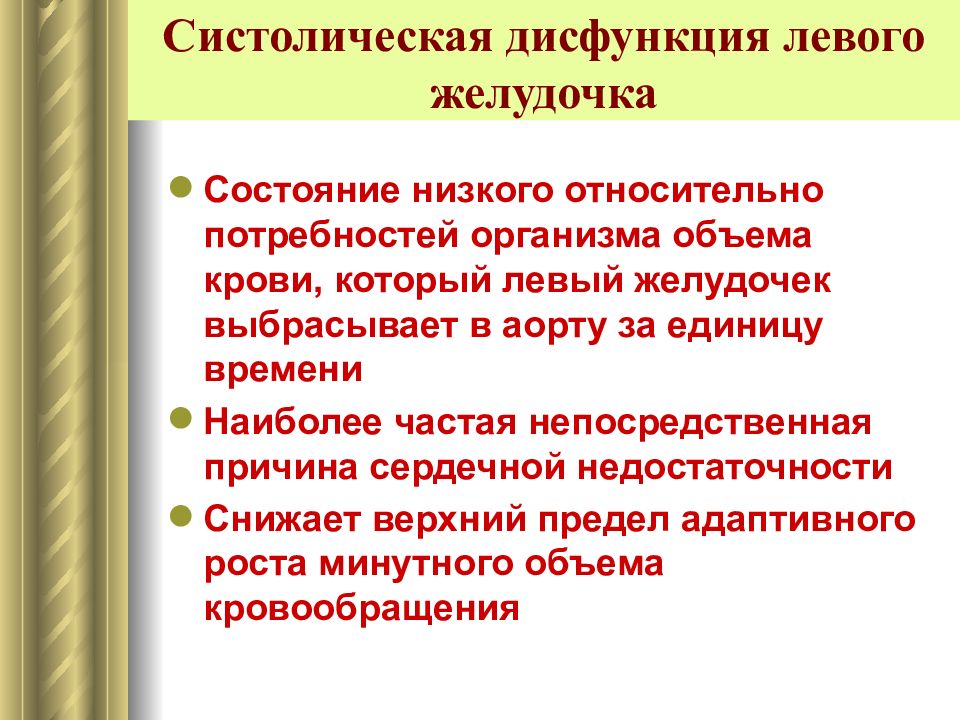 Систолическая дисфункция левого желудочка

Состояние низкого относительно потребностей организма объема крови, который левый желудочек выбрасывает в аорту за единицу времени

Наиболее частая непосредственная причина сердечной недостаточности

Снижает верхний предел адаптивного роста минутного объема кровообращения